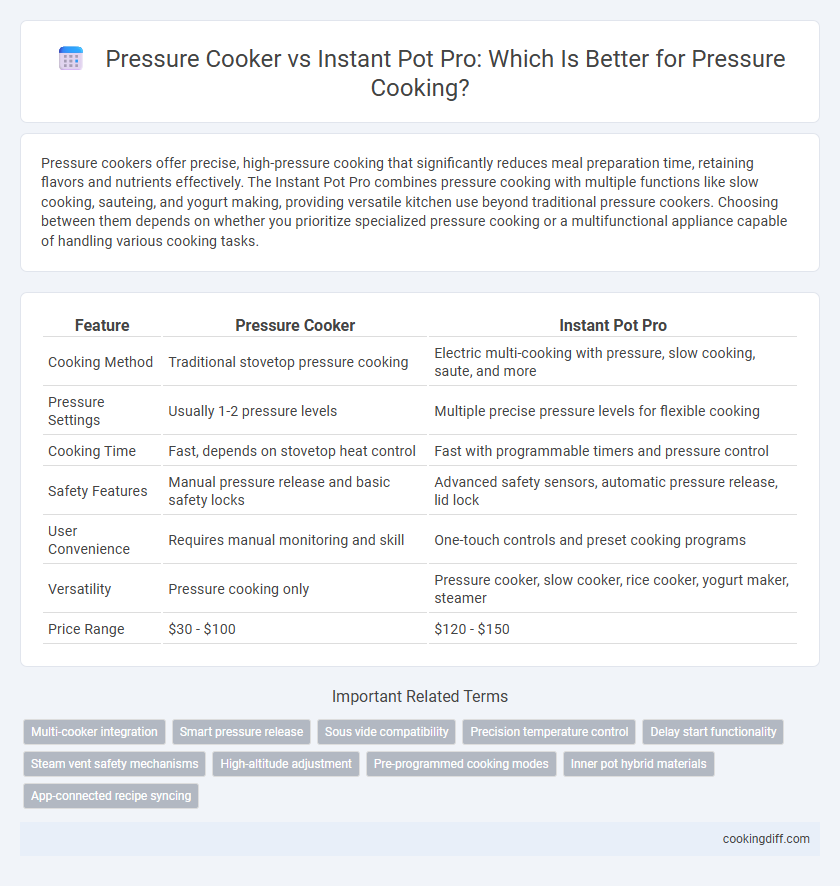 Pressure Cooker vs Instant Pot Pro: Which Is Better for Pressure Cooking?

Pressure cookers offer precise, high-pressure cooking that significantly reduces meal preparation time, retaining flavors and nutrients effectively. The Instant Pot Pro combines pressure cooking with multiple functions like slow cooking, sauteing, and yogurt making, providing versatile kitchen use beyond traditional pressure cookers. Choosing between them depends on whether you prioritize specialized pressure cooking or a multifunctional appliance capable of handling various cooking tasks.

| Feature | Pressure Cooker | Instant Pot Pro |
|---|---|---|
| Cooking Method | Traditional stovetop pressure cooking | Electric multi-cooking with pressure, slow cooking, saute, and more |
| Pressure Settings | Usually 1-2 pressure levels | Multiple precise pressure levels for flexible cooking |
| Cooking Time | Fast, depends on stovetop heat control | Fast with programmable timers and pressure control |
| Safety Features | Manual pressure release and basic safety locks | Advanced safety sensors, automatic pressure release, lid lock |
| User Convenience | Requires manual monitoring and skill | One-touch controls and preset cooking programs |
| Versatility | Pressure cooking only | Pressure cooker, slow cooker, rice cooker, yogurt maker, steamer |
| Price Range | $30 - $100 | $120 - $150 |

Important Related Terms

Multi-cooker integration
Smart pressure release
Sous vide compatibility
Precision temperature control
Delay start functionality
Steam vent safety mechanisms
High-altitude adjustment
Pre-programmed cooking modes
Inner pot hybrid materials
App-connected recipe syncing

cookingdiff.com